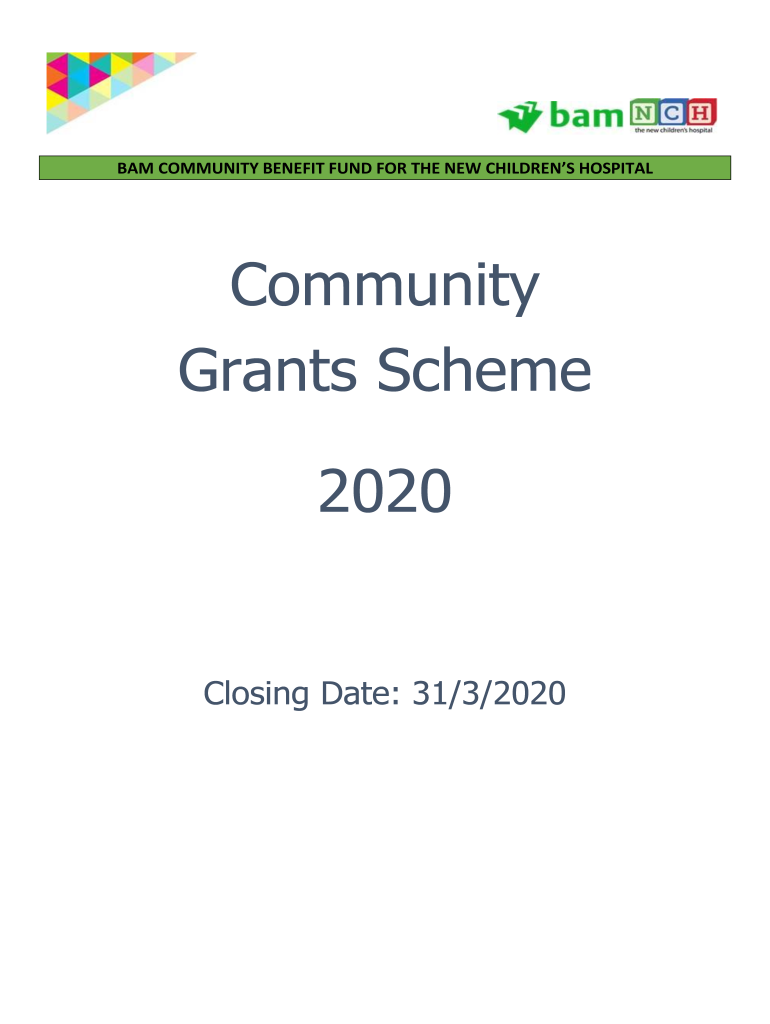 bam NCH
the new children's hospital

BAM COMMUNITY BENEFIT FUND FOR THE NEW CHILDREN'S HOSPITAL

Community Grants Scheme

2020

Closing Date: 31/3/2020